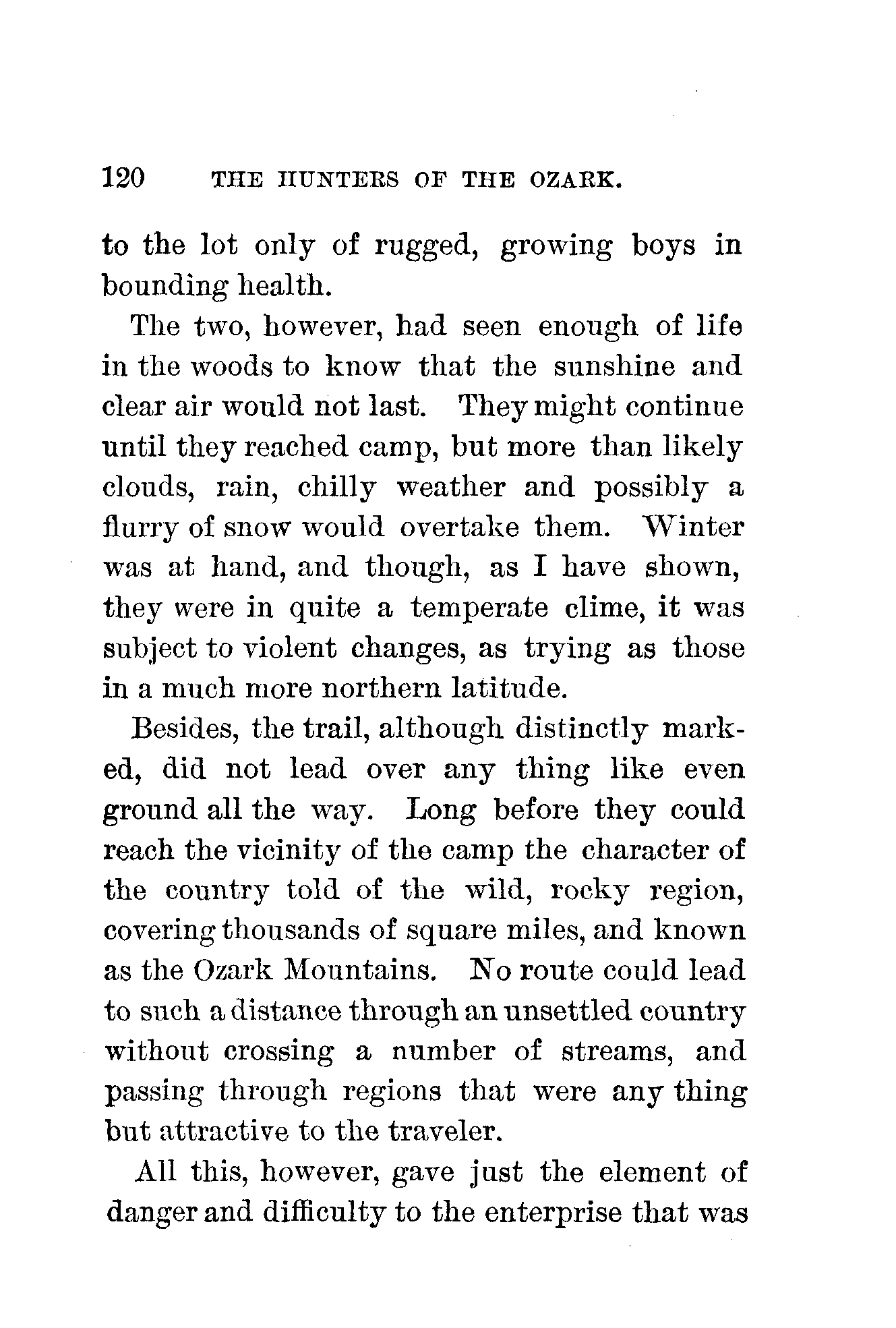 120 THE HUNTERS OF THE OZARK.

to the lot only of rugged, growing boys in bounding health.

The two, however, had seen enough of life in the woods to know that the sunshine and clear air would not last. They might continue until they reached camp, but more than likely clouds, rain, chilly weather and possibly a flurry of snow would overtake them. Winter was at hand, and though, as I have shown, they were in quite a temperate clime, it was subject to violent changes, as trying as those in a much more northern latitude.

Besides, the trail, although distinctly marked, did not lead over any thing like even ground all the way. Long before they could reach the vicinity of the camp the character of the country told of the wild, rocky region, covering thousands of square miles, and known as the Ozark Mountains. No route could lead to such a distance through an unsettled country without crossing a number of streams, and passing through regions that were any thing but attractive to the traveler.

All this, however, gave just the element of danger and difficulty to the enterprise that was